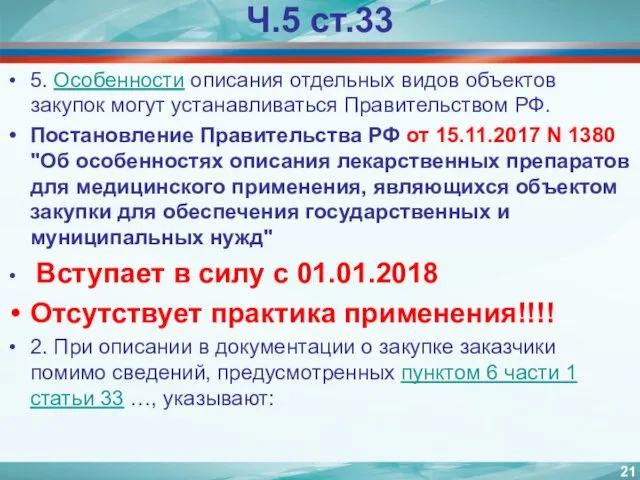 Ч.5 ст.33

• 5. Особенности описания отдельных видов объектов закупок могут устанавливаться Правительством РФ.

• Постановление Правительства РФ от 15.11.2017 N 1380 "Об особенностях описания лекарственных препаратов для медицинского применения, являющихся объектом закупки для обеспечения государственных и муниципальных нужд"

• Вступает в силу с 01.01.2018

• Отсутствует практика применения!!!!

• 2. При описании в документации о закупке заказчики помимо сведений, предусмотренных пунктом 6 части 1 статьи 33 …, указывают:

21